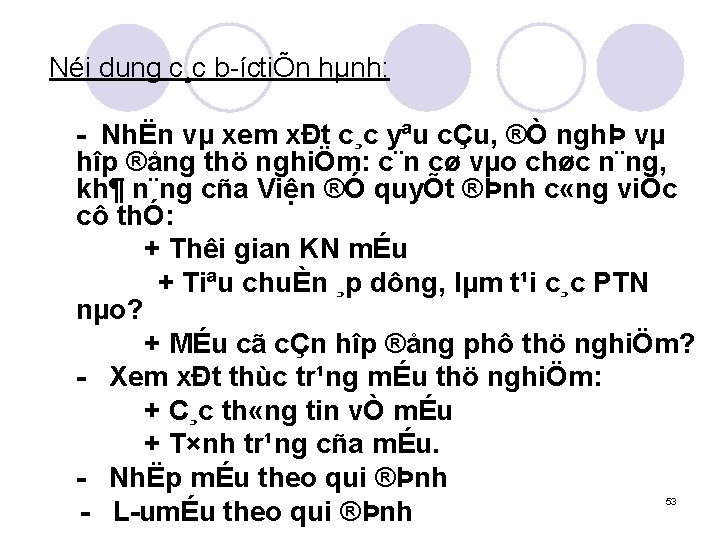 Néi dung c¸c b-íctiÕn hµnh:

- NhËn vµ xem xÐt c¸c yªu cÇu, ®Ò nghÞ vµ hîp ®ång thö nghiÖm: c¨n cø vµo chøc n¨ng, kh¶ n¨ng cña Viện ®Ó quyÕt ®Þnh c«ng viÖc cô thÓ:

+ Thêi gian KN mÉu

+ Tiªu chuÈn ¸p dông, lµm t¹i c¸c PTN nµo?

+ MÉu cã cÇn hîp ®ång phô thö nghiÖm?

- Xem xÐt thùc tr¹ng mÉu thö nghiÖm:

+ C¸c th«ng tin vÒ mÉu

+ T×nh tr¹ng cña mÉu.

- NhËp mÉu theo qui ®Þnh

- L-umÉu theo qui ®Þnh

53